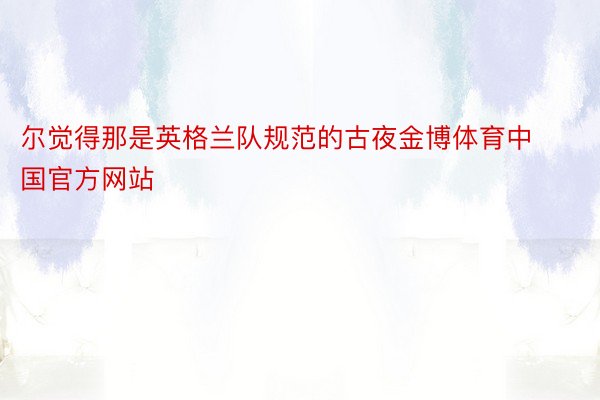 尔觉得那是英格兰队规范的古夜金博体育中国官方网站